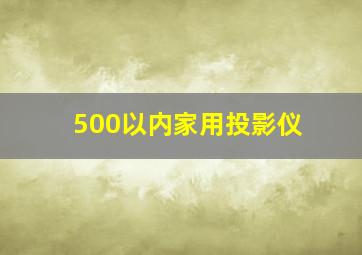 500以内家用投影仪